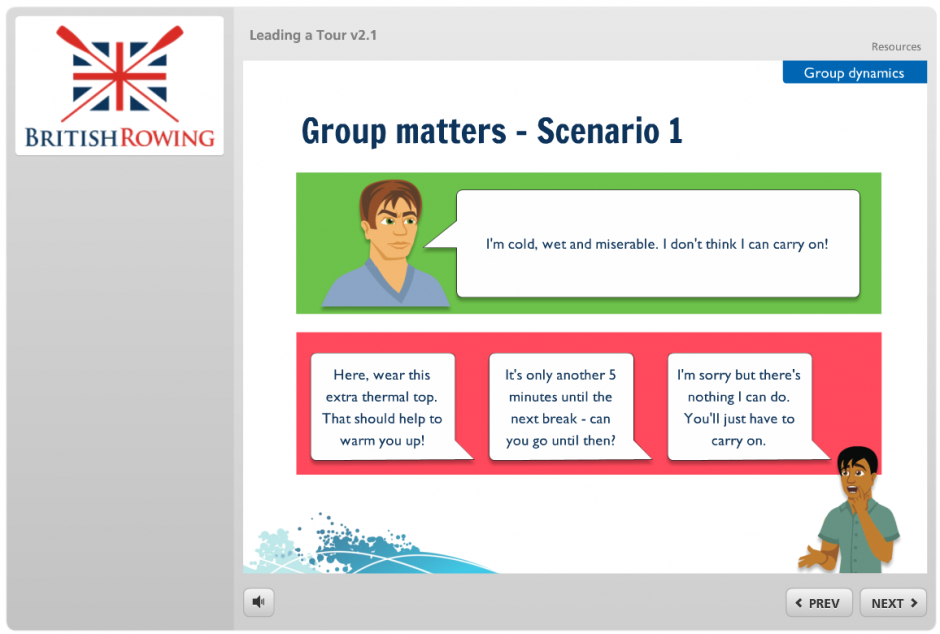 BRITISH ROWING

Leading a Tour v2.1

Resources

Group dynamics

Group matters - Scenario 1

I'm cold, wet and miserable. I don't think I can carry on!

Here, wear this extra thermal top. That should help to warm you up!

It's only another 5 minutes until the next break - can you go until then?

I'm sorry but there's nothing I can do. You'll just have to carry on.

PREV

NEXT